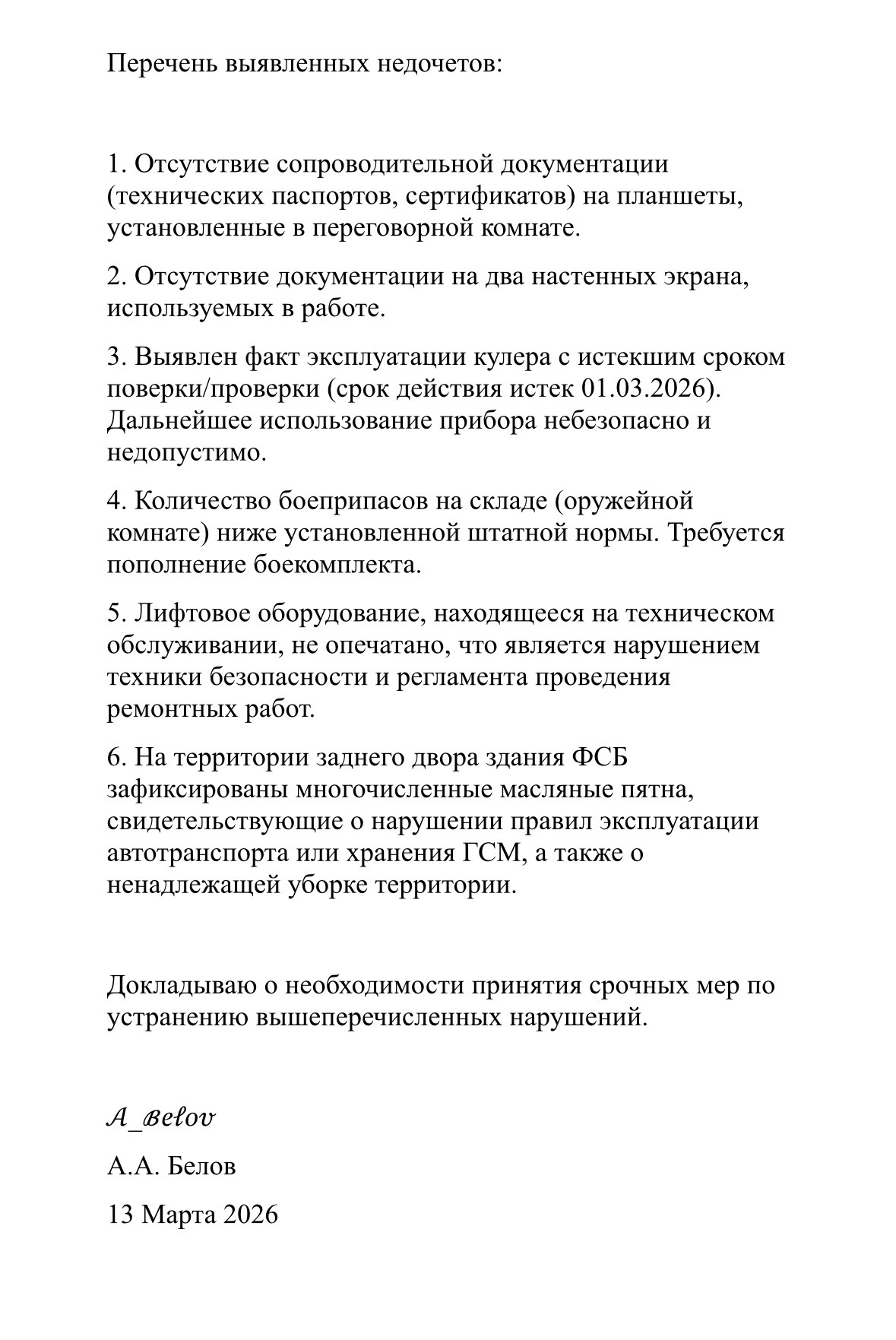 Перечень выявленных недочетов:

1. Отсутствие сопроводительной документации (технических паспортов, сертификатов) на планшеты, установленные в переговорной комнате.

2. Отсутствие документации на два настенных экрана, используемых в работе.

3. Выявлен факт эксплуатации кулера с истекшим сроком поверки/проверки (срок действия истек 01.03.2026). Дальнейшее использование прибора небезопасно и недопустимо.

4. Количество боеприпасов на складе (оружейной комнате) ниже установленной штатной нормы. Требуется пополнение боекомплекта.

5. Лифтовое оборудование, находящееся на техническом обслуживании, не опечатано, что является нарушением техники безопасности и регламента проведения ремонтных работ.

6. На территории заднего двора здания ФСБ зафиксированы многочисленные масляные пятна, свидетельствующие о нарушении правил эксплуатации автотранспорта или хранения ГСМ, а также о ненадлежащей уборке территории.

Докладываю о необходимости принятия срочных мер по устранению вышеперечисленных нарушений.

A_Belov

А.А. Белов

13 Марта 2026